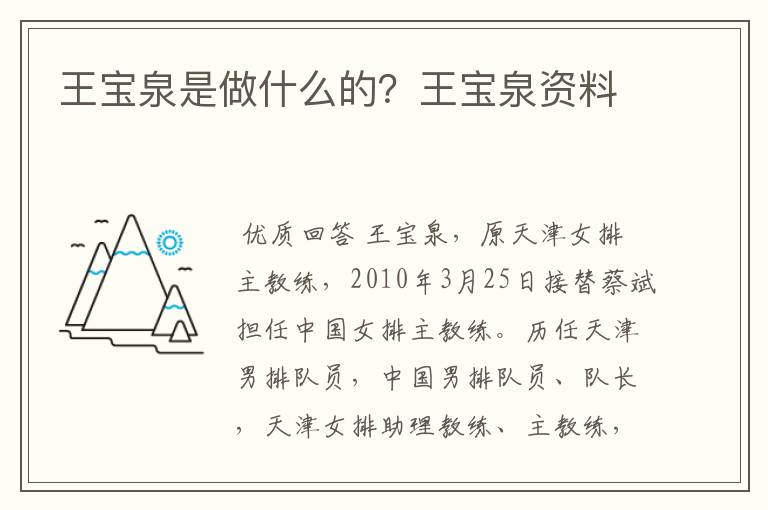 王宝泉是做什么的？王宝泉资料

优质回答 王宝泉，原天津女排主教练，2010年3月25日接替蔡斌担任中国女排主教练。历任天津男排队员，中国男排队员、队长，天津女排助理教练、主教练，